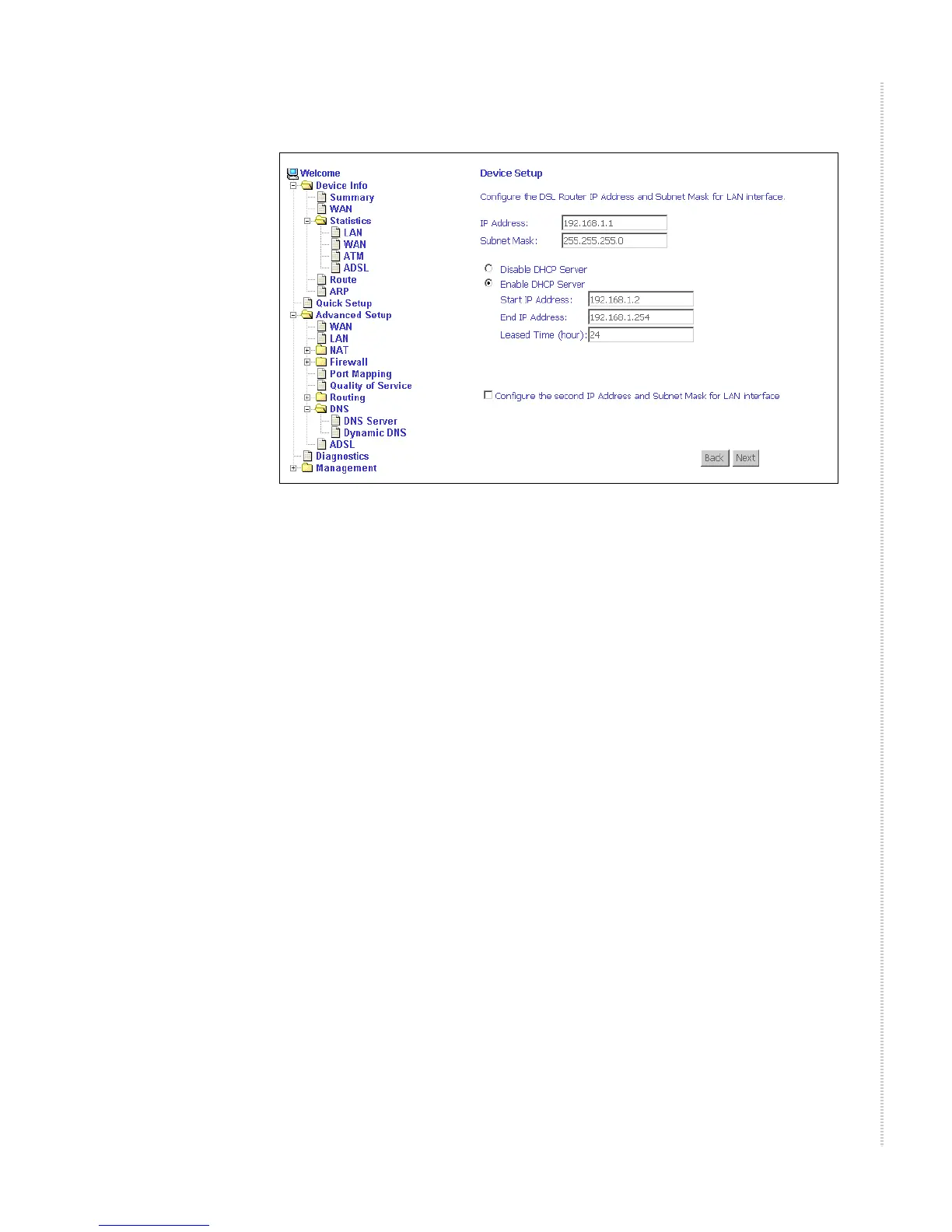 Welcome
Device Info
Summary
WAN
Statistics
LAN
WAN
ATM
ADSL
Route
ARP
Quick Setup
Advanced Setup
WAN
LAN
NAT
Firewall
Port Mapping
Quality of Service
Routing
DNS
DNS Server
Dynamic DNS
ADSL
Diagnostics
Management

Device Setup

Configure the DSL Router IP Address and Subnet Mask for LAN interface.

IP Address: 192.168.1.1
Subnet Mask: 255.255.255.0

Disable DHCP Server
Enable DHCP Server
Start IP Address: 192.168.1.2
End IP Address: 192.168.1.254
Leased Time (hour): 24

Configure the second IP Address and Subnet Mask for LAN interface

Back Next